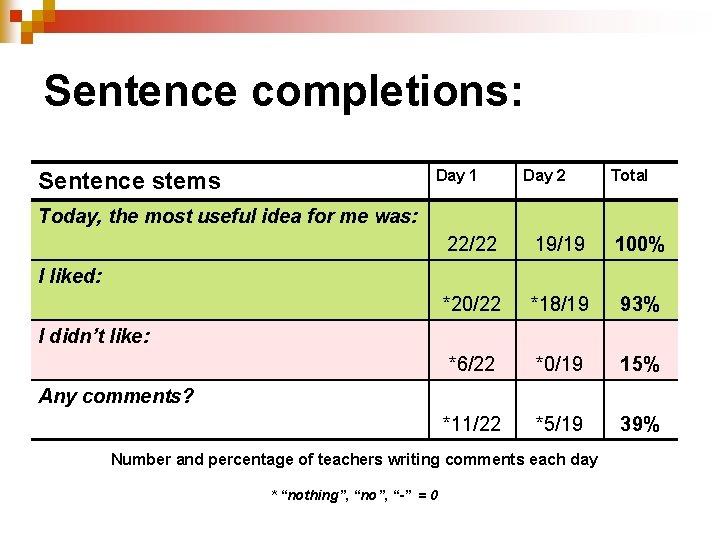 Sentence completions:

| Sentence stems | Day 1 | Day 2 | Total |
|---|---|---|---|
| Today, the most useful idea for me was: | 22/22 | 19/19 | 100% |
| I liked: | *20/22 | *18/19 | 93% |
| I didn't like: | *6/22 | *0/19 | 15% |
| Any comments? | *11/22 | *5/19 | 39% |

Number and percentage of teachers writing comments each day

* "nothing", "no", "-" = 0